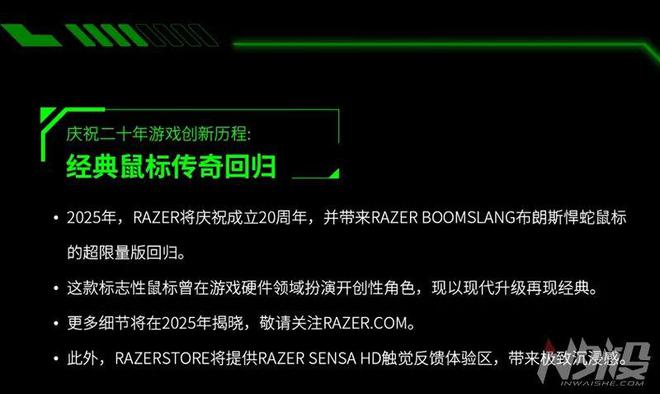 庆祝二十年游戏创新历程:
经典鼠标传奇回归

• 2025年，RAZER将庆祝成立20周年，并带来RAZER BOOMSLANG布朗斯悍蛇鼠标的超限量版回归。

• 这款标志性鼠标曾在游戏硬件领域扮演开创性角色，现以现代升级再现经典。

• 更多细节将在2025年揭晓，敬请关注RAZER.COM。

• 此外，RAZERSTORE将提供RAZER SENSA HD触觉反馈体验区，带来极致沉浸感。

INWAISHE.COM